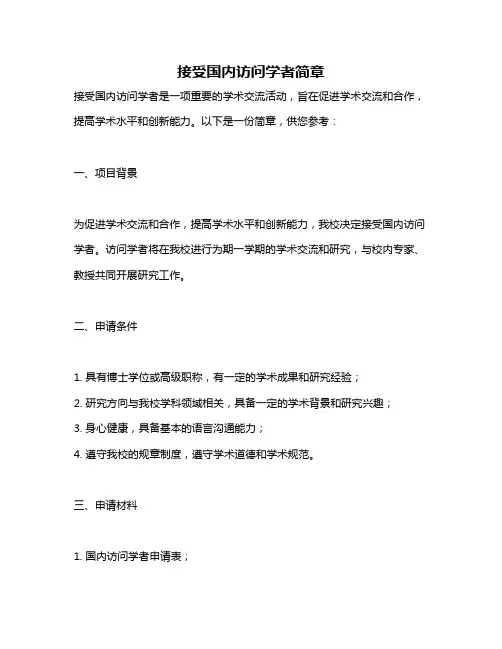 接受国内访问学者简章

接受国内访问学者是一项重要的学术交流活动，旨在促进学术交流和合作，提高学术水平和创新能力。以下是一份简章，供您参考：

一、项目背景

为促进学术交流和合作，提高学术水平和创新能力，我校决定接受国内访问学者。访问学者将在我校进行为期一学期的学术交流和研究，与校内专家、教授共同开展研究工作。

二、申请条件

1. 具有博士学位或高级职称，有一定的学术成果和研究经验；

2. 研究方向与我校学科领域相关，具备一定的学术背景和研究兴趣；

3. 身心健康，具备基本的语言沟通能力；

4. 遵守我校的规章制度，遵守学术道德和学术规范。

三、申请材料

1. 国内访问学者申请表；